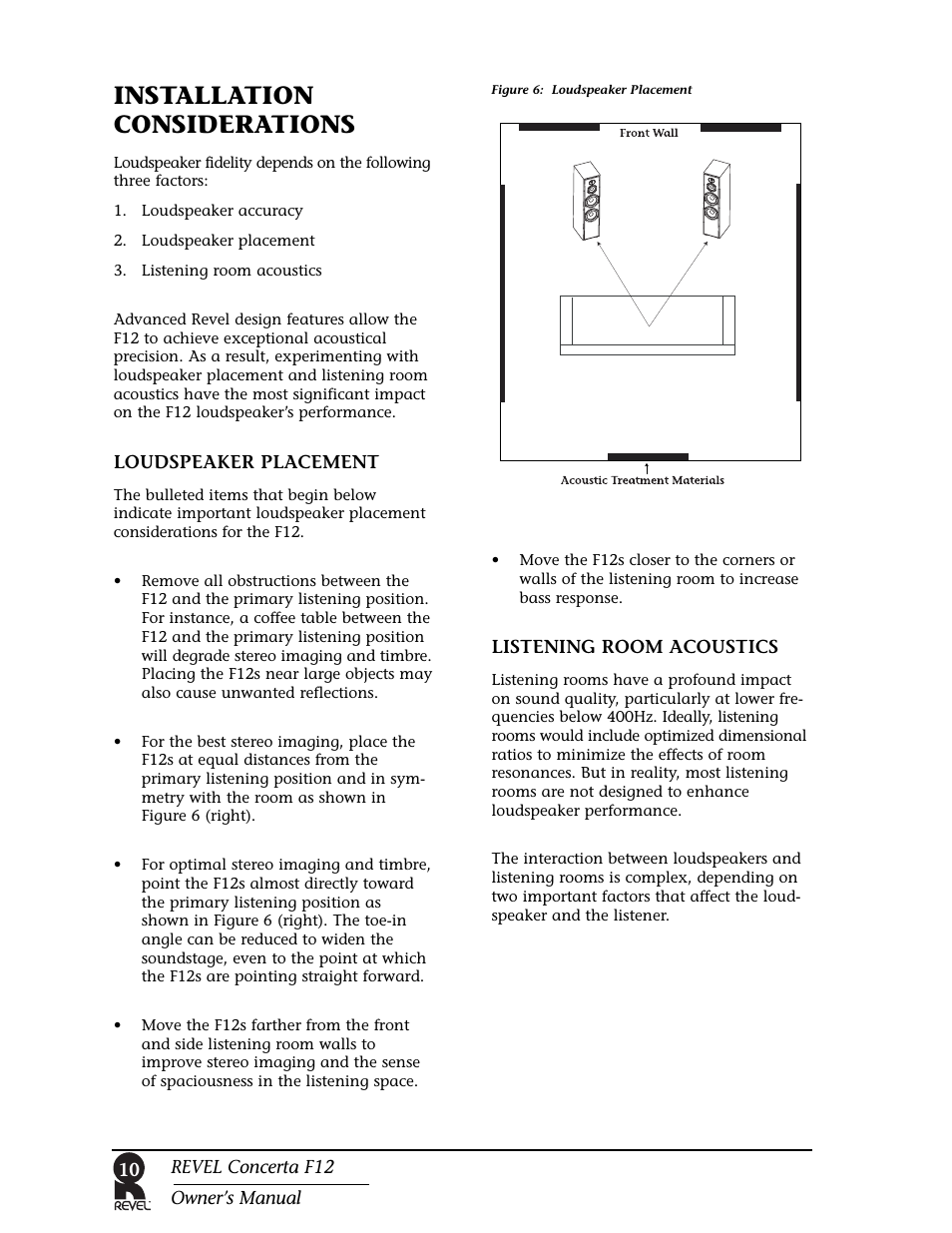 INSTALLATION CONSIDERATIONS

Loudspeaker fidelity depends on the following three factors:

1. Loudspeaker accuracy

2. Loudspeaker placement

3. Listening room acoustics

Advanced Revel design features allow the F12 to achieve exceptional acoustical precision. As a result, experimenting with loudspeaker placement and listening room acoustics have the most significant impact on the F12 loudspeaker's performance.

LOUDSPEAKER PLACEMENT

The bulleted items that begin below indicate important loudspeaker placement considerations for the F12.

• Remove all obstructions between the F12 and the primary listening position. For instance, a coffee table between the F12 and the primary listening position will degrade stereo imaging and timbre. Placing the F12s near large objects may also cause unwanted reflections.

• For the best stereo imaging, place the F12s at equal distances from the primary listening position and in symmetry with the room as shown in Figure 6 (right).

• For optimal stereo imaging and timbre, point the F12s almost directly toward the primary listening position as shown in Figure 6 (right). The toe-in angle can be reduced to widen the soundstage, even to the point at which the F12s are pointing straight forward.

• Move the F12s farther from the front and side listening room walls to improve stereo imaging and the sense of spaciousness in the listening space.

Figure 6: Loudspeaker Placement

Front Wall

Acoustic Treatment Materials

• Move the F12s closer to the corners or walls of the listening room to increase bass response.

LISTENING ROOM ACOUSTICS

Listening rooms have a profound impact on sound quality, particularly at lower frequencies below 400Hz. Ideally, listening rooms would include optimized dimensional ratios to minimize the effects of room resonances. But in reality, most listening rooms are not designed to enhance loudspeaker performance.

The interaction between loudspeakers and listening rooms is complex, depending on two important factors that affect the loudspeaker and the listener.

10

REVEL

REVEL Concerta F12

Owner's Manual